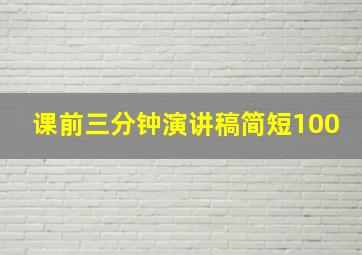 课前三分钟演讲稿简短100